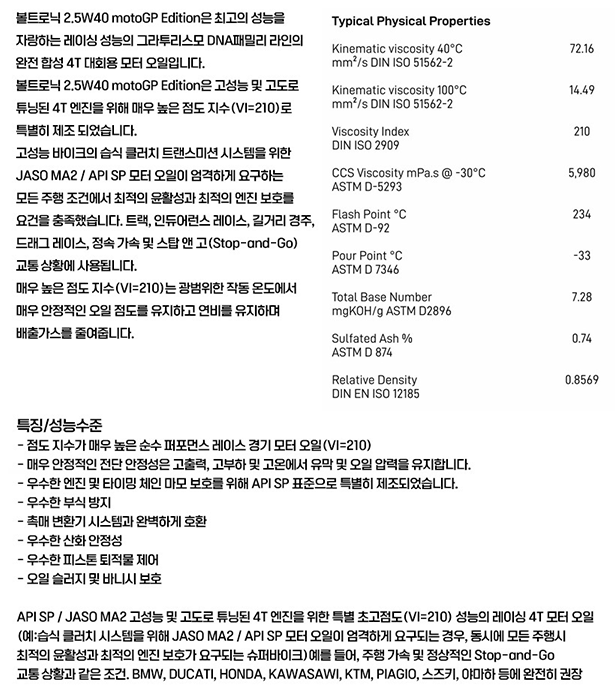 볼트로닉 2.5W40 motoGP Edition은 최고의 성능을 자랑하는 레이싱 성능의 그라투리스모 DNA패밀리 라인의 완전 합성 4T 대회용 모터 오일입니다.
볼트로닉 2.5W40 motoGP Edition은 고성능 및 고도로 튜닝된 4T 엔진을 위해 매우 높은 점도 지수(VI=210)로 특별히 제조 되었습니다.
고성능 바이크의 습식 클러치 트랜스미션 시스템을 위한 JASO MA2 / API SP 모터 오일이 엄격하게 요구하는 모든 주행 조건에서 최적의 윤활성과 최적의 엔진 보호를 요건을 충족했습니다. 트랙, 인듀어런스 레이스, 길거리 경주, 드래그 레이스, 정속 가속 및 스탑 앤 고(Stop-and-Go) 교통 상황에 사용됩니다.
매우 높은 점도 지수(VI=210)는 광범위한 작동 온도에서 매우 안정적인 오일 점도를 유지하고 연비를 유지하며 배출가스를 줄여줍니다.

Typical Physical Properties

| | |
|---|---|
| Kinematic viscosity 40°C mm²/s DIN ISO 51562-2 | 72.16 |
| Kinematic viscosity 100°C mm²/s DIN ISO 51562-2 | 14.49 |
| Viscosity Index DIN ISO 2909 | 210 |
| CCS Viscosity mPa.s @ -30°C ASTM D-5293 | 5,980 |
| Flash Point °C ASTM D-92 | 234 |
| Pour Point °C ASTM D 7346 | -33 |
| Total Base Number mgKOH/g ASTM D2896 | 7.28 |
| Sulfated Ash % ASTM D 874 | 0.74 |
| Relative Density DIN EN ISO 12185 | 0.8569 |

특징/성능수준
- 점도 지수가 매우 높은 순수 퍼포먼스 레이스 경기 모터 오일(VI=210)
- 매우 안정적인 전단 안정성은 고출력, 고부하 및 고온에서 유막 및 오일 압력을 유지합니다.
- 우수한 엔진 및 타이밍 체인 마모 보호를 위해 API SP 표준으로 특별히 제조되었습니다.
- 우수한 부식 방지
- 촉매 변환기 시스템과 완벽하게 호환
- 우수한 산화 안정성
- 우수한 피스톤 퇴적물 제어
- 오일 슬러지 및 바니시 보호

API SP / JASO MA2 고성능 및 고도로 튜닝된 4T 엔진을 위한 특별 초고점도(VI=210) 성능의 레이싱 4T 모터 오일 (예:습식 클러치 시스템을 위해 JASO MA2 / API SP 모터 오일이 엄격하게 요구되는 경우, 동시에 모든 주행시 최적의 윤활성과 최적의 엔진 보호가 요구되는 슈퍼바이크)예를 들어, 주행 가속 및 정상적인 Stop-and-Go 교통 상황과 같은 조건. BMW, DUCATI, HONDA, KAWASAWI, KTM, PIAGIO, 스즈키, 야마하 등에 완전히 권장